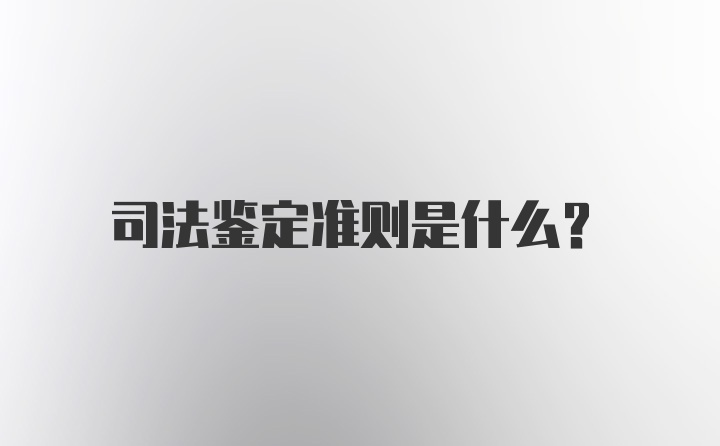 司法鉴定准则是什么?